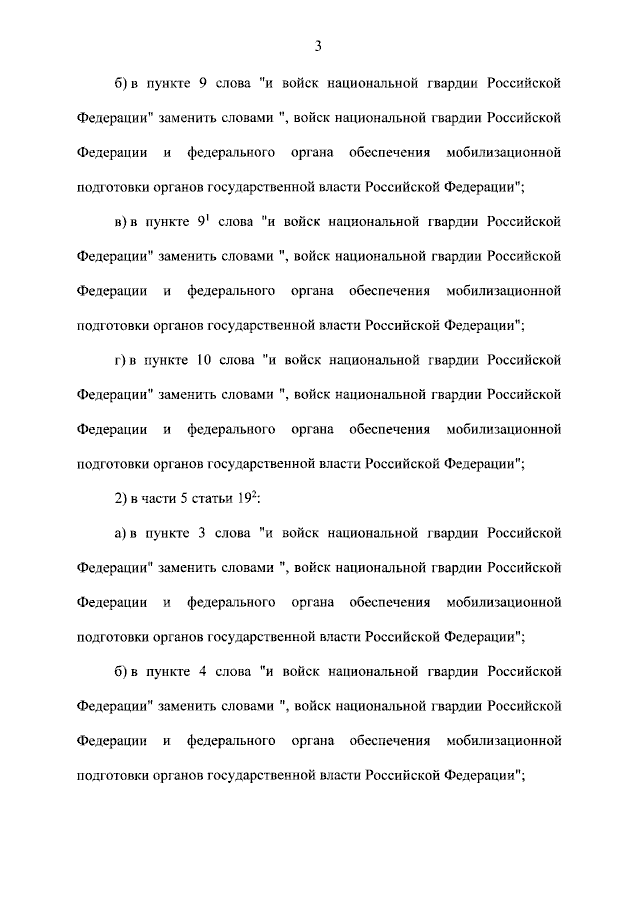 3

б) в пункте 9 слова "и войск национальной гвардии Российской Федерации" заменить словами ", войск национальной гвардии Российской Федерации и федерального органа обеспечения мобилизационной подготовки органов государственной власти Российской Федерации";

в) в пункте $9^1$ слова "и войск национальной гвардии Российской Федерации" заменить словами ", войск национальной гвардии Российской Федерации и федерального органа обеспечения мобилизационной подготовки органов государственной власти Российской Федерации";

г) в пункте 10 слова "и войск национальной гвардии Российской Федерации" заменить словами ", войск национальной гвардии Российской Федерации и федерального органа обеспечения мобилизационной подготовки органов государственной власти Российской Федерации";

2) в части 5 статьи $19^2$:

а) в пункте 3 слова "и войск национальной гвардии Российской Федерации" заменить словами ", войск национальной гвардии Российской Федерации и федерального органа обеспечения мобилизационной подготовки органов государственной власти Российской Федерации";

б) в пункте 4 слова "и войск национальной гвардии Российской Федерации" заменить словами ", войск национальной гвардии Российской Федерации и федерального органа обеспечения мобилизационной подготовки органов государственной власти Российской Федерации";